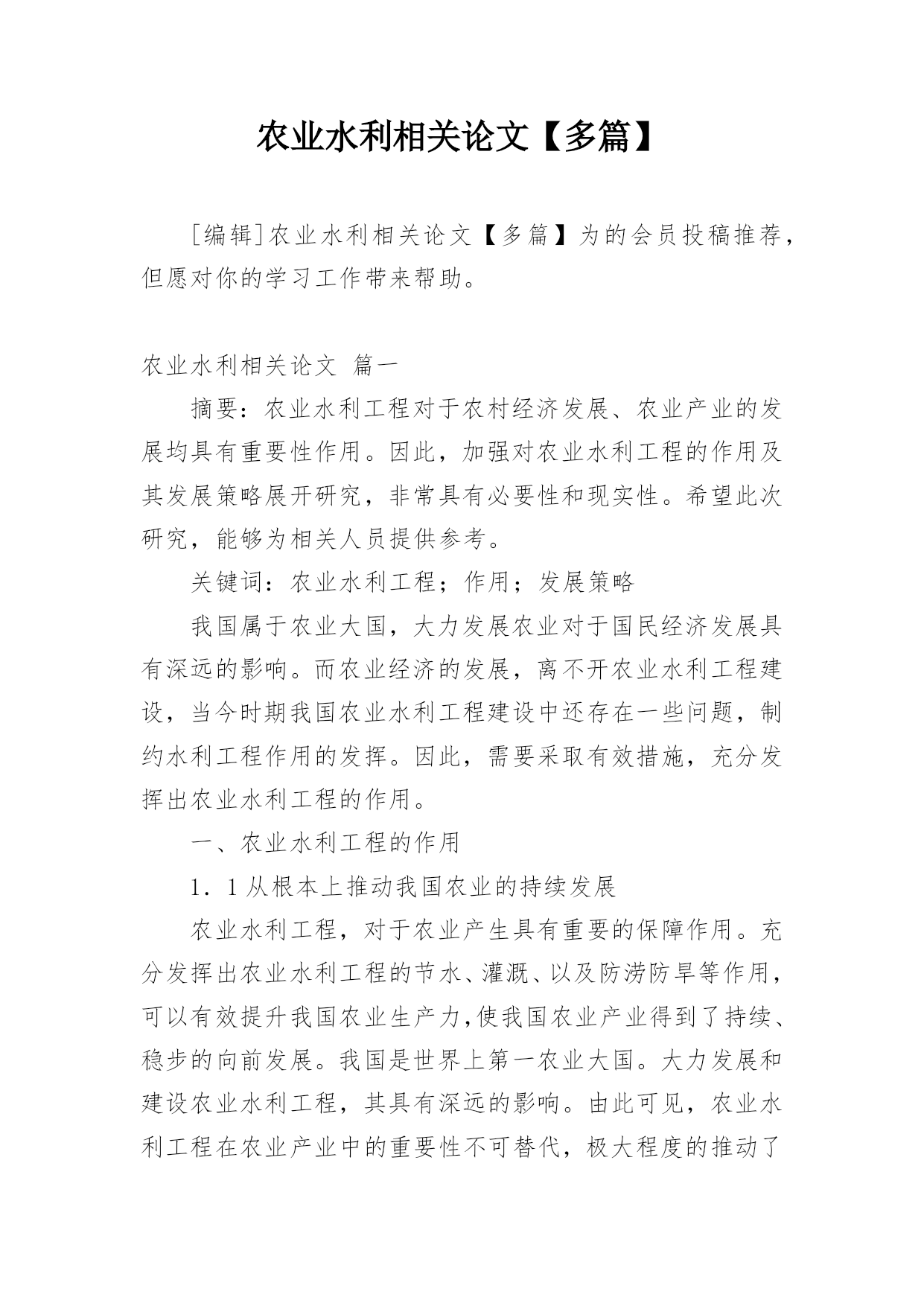 农业水利相关论文【多篇】

[编辑]农业水利相关论文【多篇】为的会员投稿推荐，但愿对你的学习工作带来帮助。

农业水利相关论文 篇一

摘要：农业水利工程对于农村经济发展、农业产业的发展均具有重要性作用。因此，加强对农业水利工程的作用及其发展策略展开研究，非常具有必要性和现实性。希望此次研究，能够为相关人员提供参考。

关键词：农业水利工程；作用；发展策略

我国属于农业大国，大力发展农业对于国民经济发展具有深远的影响。而农业经济的发展，离不开农业水利工程建设，当今时期我国农业水利工程建设中还存在一些问题，制约水利工程作用的发挥。因此，需要采取有效措施，充分发挥出农业水利工程的作用。

一、农业水利工程的作用

1．1从根本上推动我国农业的持续发展

农业水利工程，对于农业产生具有重要的保障作用。充分发挥出农业水利工程的节水、灌溉、以及防涝防旱等作用，可以有效提升我国农业生产力,使我国农业产业得到了持续、稳步的向前发展。我国是世界上第一农业大国。大力发展和建设农业水利工程，其具有深远的影响。由此可见，农业水利工程在农业产业中的重要性不可替代，极大程度的推动了